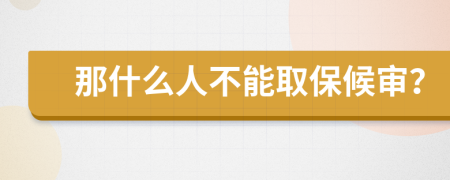 那什么人不能取保候审?